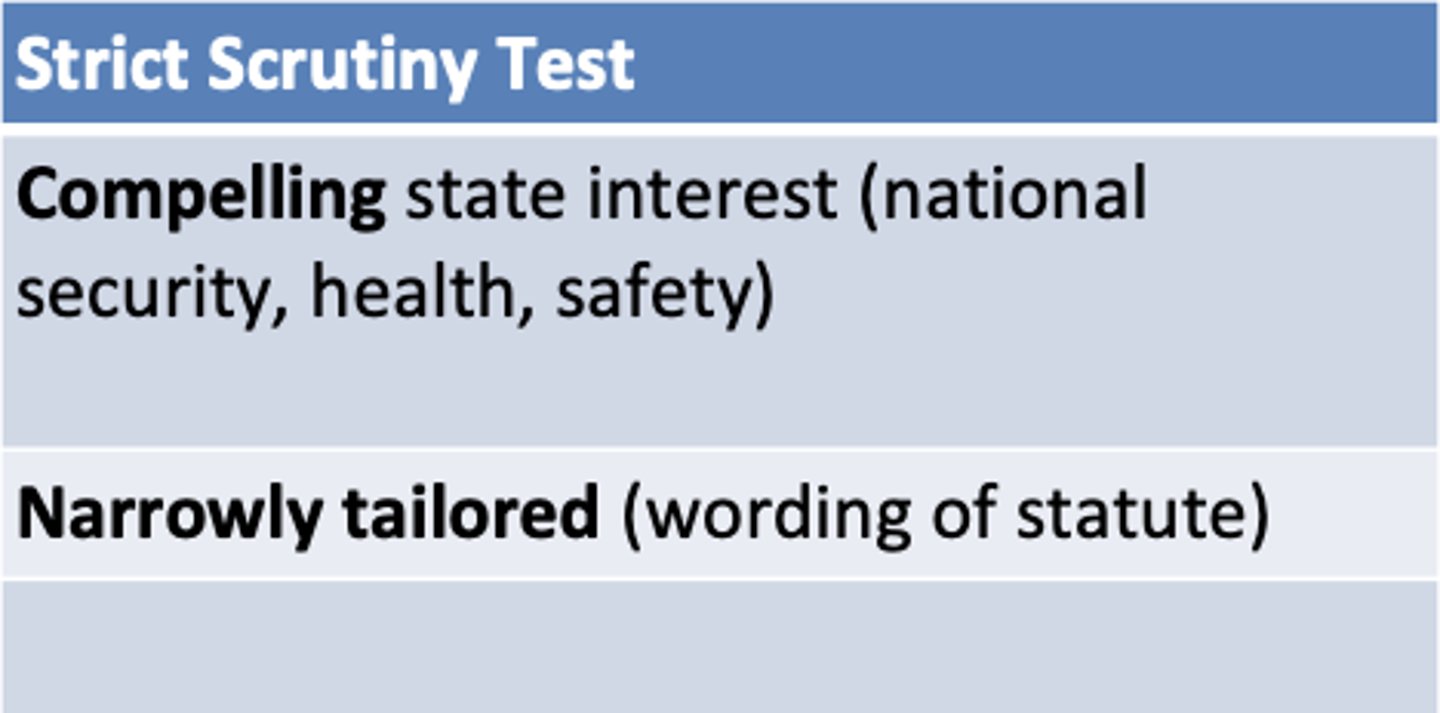 | Strict Scrutiny Test |
|---|
| Compelling state interest (national security, health, safety) |
| Narrowly tailored (wording of statute) |
| |